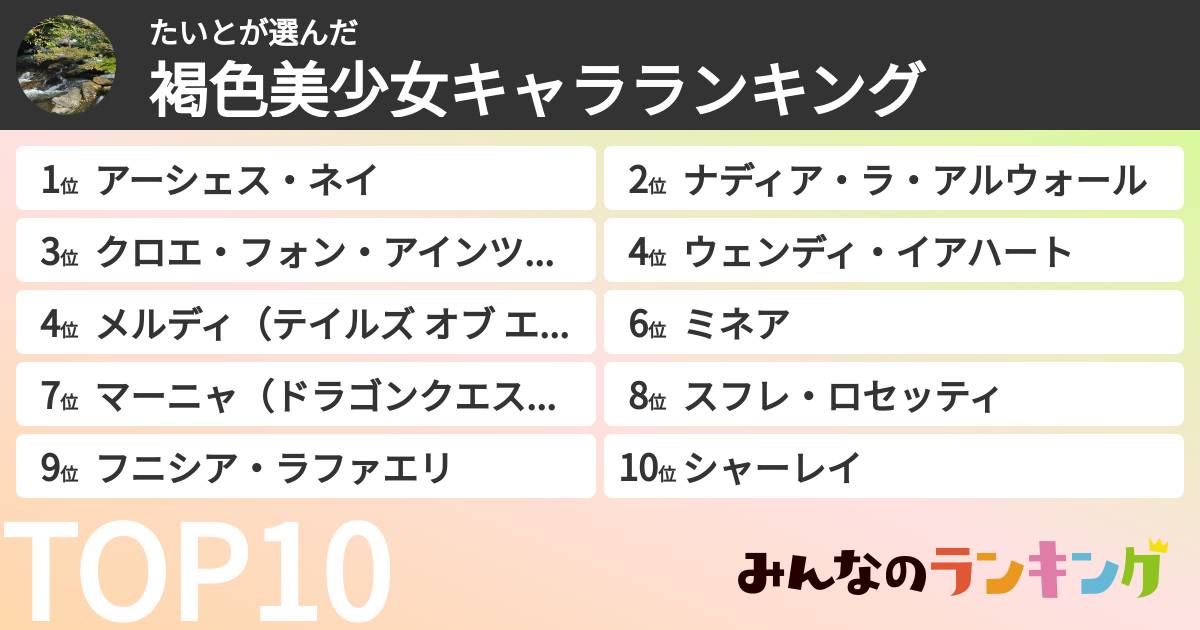 たいとが選んだ
褐色美少女キャラランキング

1位 アーシェス・ネイ
2位 ナディア・ラ・アルウォール
3位 クロエ・フォン・アインツ…
4位 ウェンディ・イアハート
4位 メルディ（テイルズ オブ エ…
6位 ミネア
7位 マーニャ（ドラゴンクエス…
8位 スフレ・ロセッティ
9位 フニシア・ラファエリ
10位 シャーレイ

TOP10
みんなのランキング